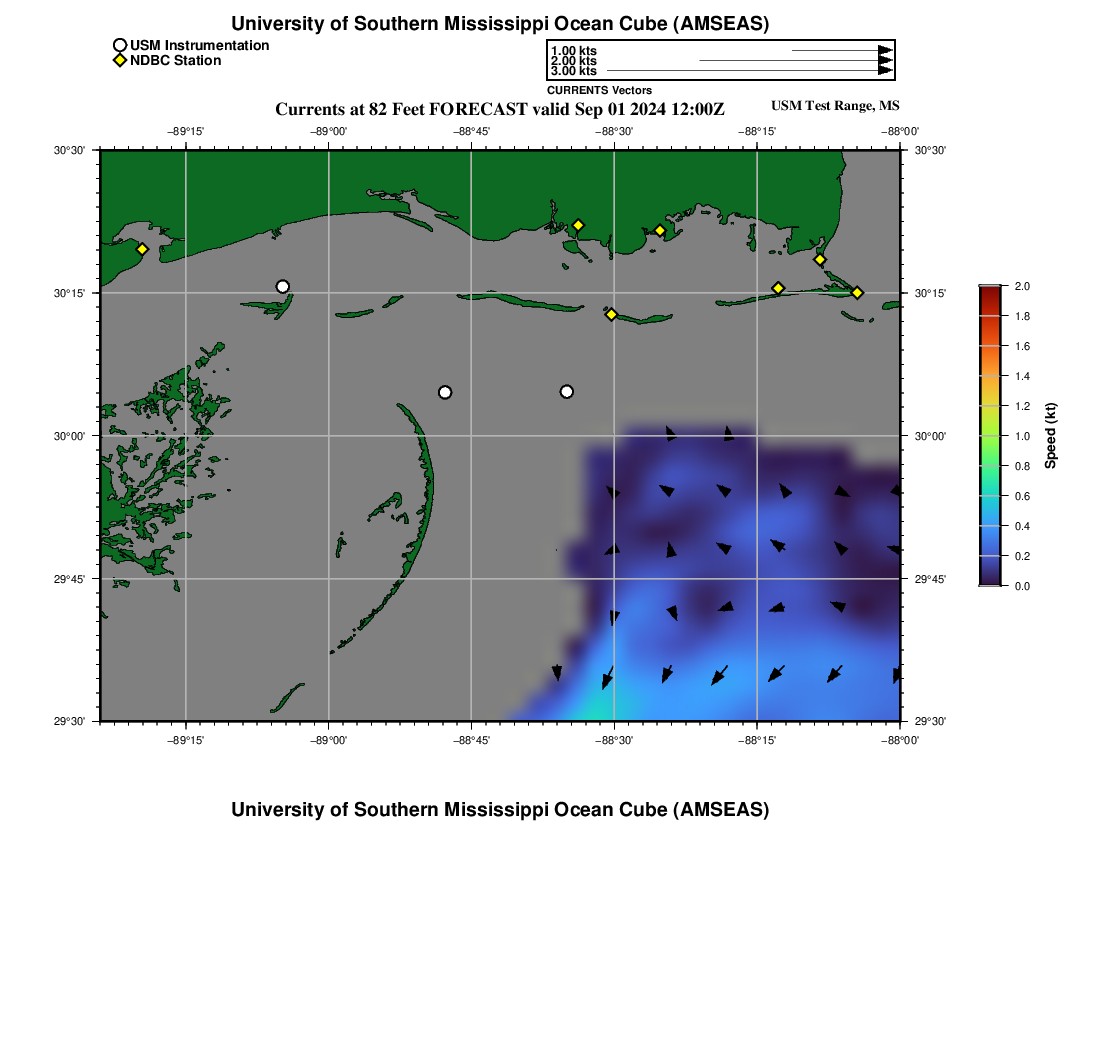 University of Southern Mississippi Ocean Cube (AMSEAS)

USM Instrumentation
NDBC Station

1.00 kts
2.00 kts
3.00 kts
CURRENTS Vectors

Currents at 82 Feet FORECAST valid Sep 01 2024 12:00Z

USM Test Range, MS

−89°15'
−89°00'
−88°45'
−88°30'
−88°15'
−88°00'

30°30'
30°15'
30°00'
29°45'
29°30'

30°30'
30°15'
30°00'
29°45'
29°30'

−89°15'
−89°00'
−88°45'
−88°30'
−88°15'
−88°00'

2.0
1.8
1.6
1.4
1.2
1.0
0.8
0.6
0.4
0.2
0.0
Speed (kt)

University of Southern Mississippi Ocean Cube (AMSEAS)